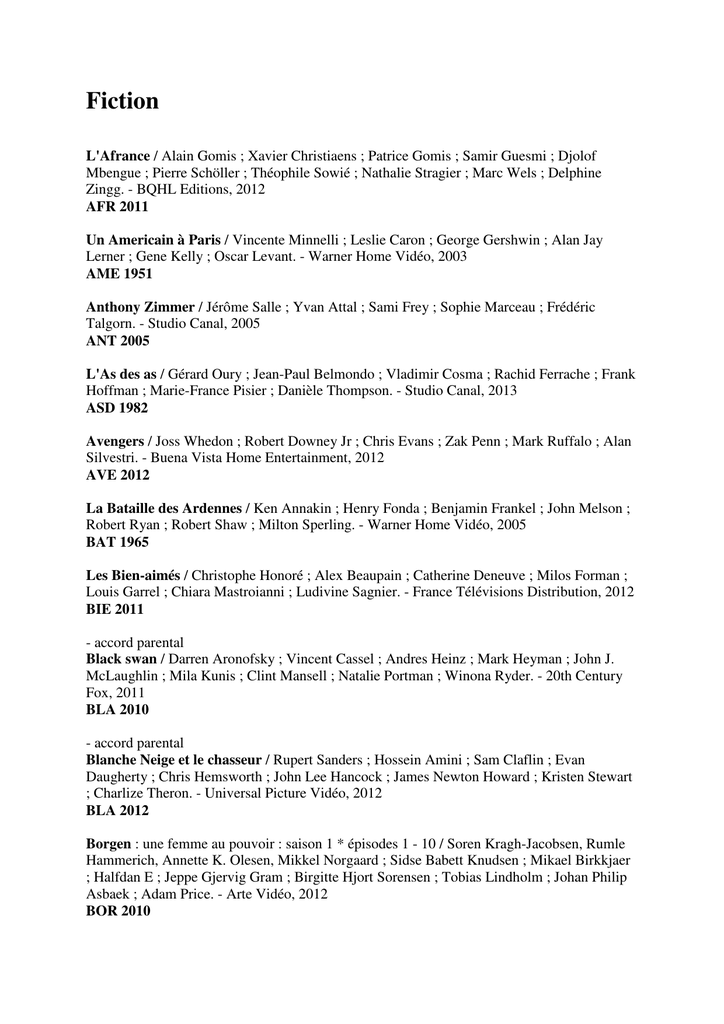 Fiction

L'Afrance / Alain Gomis ; Xavier Christiaens ; Patrice Gomis ; Samir Guesmi ; Djolof Mbengue ; Pierre Schöller ; Théophile Sowié ; Nathalie Stragier ; Marc Wels ; Delphine Zingg. - BQHL Editions, 2012
AFR 2011

Un Americain à Paris / Vincente Minnelli ; Leslie Caron ; George Gershwin ; Alan Jay Lerner ; Gene Kelly ; Oscar Levant. - Warner Home Vidéo, 2003
AME 1951

Anthony Zimmer / Jérôme Salle ; Yvan Attal ; Sami Frey ; Sophie Marceau ; Frédéric Talgorn. - Studio Canal, 2005
ANT 2005

L'As des as / Gérard Oury ; Jean-Paul Belmondo ; Vladimir Cosma ; Rachid Ferrache ; Frank Hoffman ; Marie-France Pisier ; Danièle Thompson. - Studio Canal, 2013
ASD 1982

Avengers / Joss Whedon ; Robert Downey Jr ; Chris Evans ; Zak Penn ; Mark Ruffalo ; Alan Silvestri. - Buena Vista Home Entertainment, 2012
AVE 2012

La Bataille des Ardennes / Ken Annakin ; Henry Fonda ; Benjamin Frankel ; John Melson ; Robert Ryan ; Robert Shaw ; Milton Sperling. - Warner Home Vidéo, 2005
BAT 1965

Les Bien-aimés / Christophe Honoré ; Alex Beaupain ; Catherine Deneuve ; Milos Forman ; Louis Garrel ; Chiara Mastroianni ; Ludivine Sagnier. - France Télévisions Distribution, 2012
BIE 2011

- accord parental
Black swan / Darren Aronofsky ; Vincent Cassel ; Andres Heinz ; Mark Heyman ; John J. McLaughlin ; Mila Kunis ; Clint Mansell ; Natalie Portman ; Winona Ryder. - 20th Century Fox, 2011
BLA 2010

- accord parental
Blanche Neige et le chasseur / Rupert Sanders ; Hossein Amini ; Sam Claflin ; Evan Daugherty ; Chris Hemsworth ; John Lee Hancock ; James Newton Howard ; Kristen Stewart ; Charlize Theron. - Universal Picture Vidéo, 2012
BLA 2012

Borgen : une femme au pouvoir : saison 1 * épisodes 1 - 10 / Soren Kragh-Jacobsen, Rumle Hammerich, Annette K. Olesen, Mikkel Norgaard ; Sidse Babett Knudsen ; Mikael Birkkjaer ; Halfdan E ; Jeppe Gjervig Gram ; Birgitte Hjort Sorensen ; Tobias Lindholm ; Johan Philip Asbaek ; Adam Price. - Arte Vidéo, 2012
BOR 2010